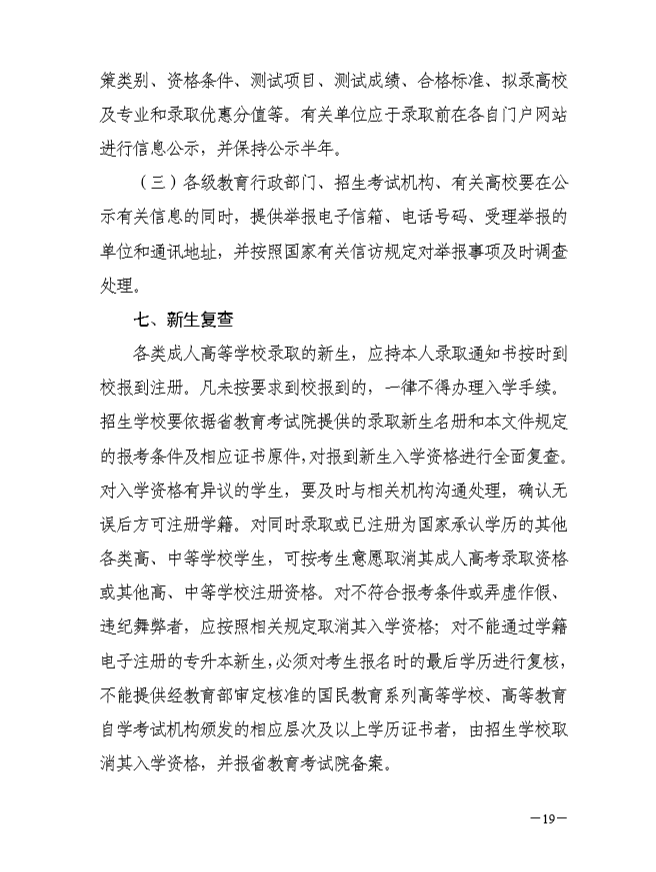 策类别、资格条件、测试项目、测试成绩、合格标准、拟录高校及专业和录取优惠分值等。有关单位应于录取前在各自门户网站进行信息公示，并保持公示半年。

（三）各级教育行政部门、招生考试机构、有关高校要在公示有关信息的同时，提供举报电子信箱、电话号码、受理举报的单位和通讯地址，并按照国家有关信访规定对举报事项及时调查处理。

七、新生复查

各类成人高等学校录取的新生，应持本人录取通知书按时到校报到注册。凡未按要求到校报到的，一律不得办理入学手续。招生学校要依据省教育考试院提供的录取新生名册和本文件规定的报考条件及相应证书原件，对报到新生入学资格进行全面复查。对入学资格有异议的学生，要及时与相关机构沟通处理，确认无误后方可注册学籍。对同时录取或已注册为国家承认学历的其他各类高、中等学校学生，可按考生意愿取消其成人高考录取资格或其他高、中等学校注册资格。对不符合报考条件或弄虚作假、违纪舞弊者，应按照相关规定取消其入学资格；对不能通过学籍电子注册的专升本新生，必须对考生报名时的最后学历进行复核，不能提供经教育部审定核准的国民教育系列高等学校、高等教育自学考试机构颁发的相应层次及以上学历证书者，由招生学校取消其入学资格，并报省教育考试院备案。

—19—